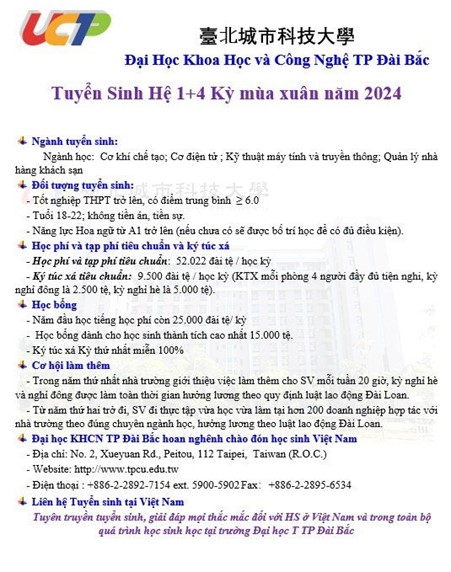 UCT

臺北城市科技大學

Đại Học Khoa Học và Công Nghệ TP Đài Bắc

Tuyển Sinh Hệ 1+4 Kỳ mùa xuân năm 2024

Ngành tuyển sinh:

Ngành học: Cơ khí chế tạo; Cơ điện tử ; Kỹ thuật máy tính và truyền thông; Quản lý nhà hàng khách sạn

Đối tượng tuyển sinh:

- Tốt nghiệp THPT trở lên, có điểm trung bình $\geq 6.0$

- Tuổi 18-22; không tiền án, tiền sự.

- Năng lực Hoa ngữ từ A1 trở lên (nếu chưa có sẽ được bố trí học để có đủ điều kiện).

Học phí và tạp phí tiêu chuẩn và ký túc xá

- Học phí và tạp phí tiêu chuẩn: 52.022 đài tệ / học kỳ

- Ký túc xá tiêu chuẩn: 9.500 đài tệ / học kỳ (KTX mỗi phòng 4 người đầy đủ tiện nghi, kỳ nghỉ đông là 2.500 tệ, kỳ nghỉ hè là 5.000 tệ).

Học bổng

- Năm đầu học tiếng học phí còn 25.000 đài tệ/ kỳ

- Học bổng dành cho học sinh thành tích cao nhất 15.000 tệ.

- Ký túc xá Kỳ thứ nhất miễn 100%

Cơ hội làm thêm

- Trong năm thứ nhất nhà trường giới thiệu việc làm thêm cho SV mỗi tuần 20 giờ, kỳ nghỉ hè và nghỉ đông được làm toàn thời gian hưởng lương theo quy định luật lao động Đài Loan.

- Từ năm thứ hai trở đi, SV đi thực tập vừa học vừa làm tại hơn 200 doanh nghiệp hợp tác với nhà trường theo đúng chuyên ngành học, hưởng lương theo luật lao động Đài Loan.

Đại học KHCN TP Đài Bắc hoan nghênh chào đón học sinh Việt Nam

- Địa chỉ: No. 2, Xueyuan Rd., Peitou, 112 Taipei, Taiwan (R.O.C.)

- Website: http://www.tpcu.edu.tw

- Điện thoại : +886-2-2892-7154 ext. 5900-5902 Fax: +886-2-2895-6534

Liên hệ Tuyển sinh tại Việt Nam

Tuyên truyền tuyển sinh, giải đáp mọi thắc mắc đối với HS ở Việt Nam và trong toàn bộ quá trình học sinh học tại trường Đại học T TP Đài Bắc